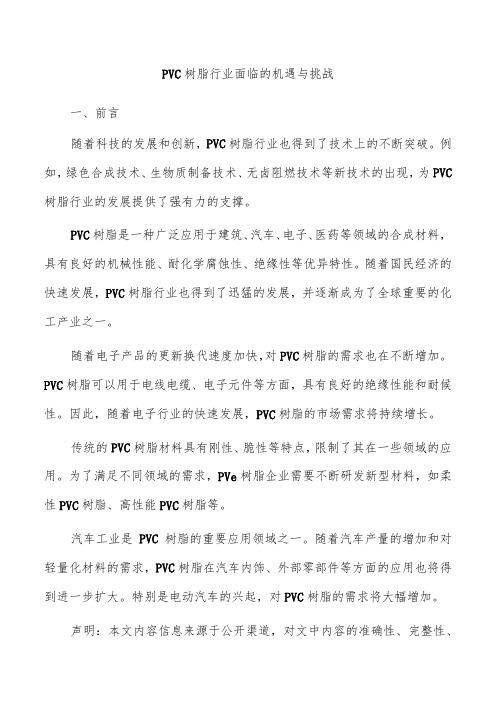 PVC树脂行业面临的机遇与挑战

一、前言

随着科技的发展和创新，PVC树脂行业也得到了技术上的不断突破。例如，绿色合成技术、生物质制备技术、无卤阻燃技术等新技术的出现，为PVC树脂行业的发展提供了强有力的支撑。

PVC树脂是一种广泛应用于建筑、汽车、电子、医药等领域的合成材料，具有良好的机械性能、耐化学腐蚀性、绝缘性等优异特性。随着国民经济的快速发展，PVC树脂行业也得到了迅猛的发展，并逐渐成为了全球重要的化工产业之一。

随着电子产品的更新换代速度加快，对PVC树脂的需求也在不断增加。PVC树脂可以用于电线电缆、电子元件等方面，具有良好的绝缘性能和耐候性。因此，随着电子行业的快速发展，PVC树脂的市场需求将持续增长。

传统的PVC树脂材料具有刚性、脆性等特点，限制了其在一些领域的应用。为了满足不同领域的需求，PVe树脂企业需要不断研发新型材料，如柔性PVC树脂、高性能PVC树脂等。

汽车工业是 PVC 树脂的重要应用领域之一。随着汽车产量的增加和对轻量化材料的需求，PVC树脂在汽车内饰、外部零部件等方面的应用也将得到进一步扩大。特别是电动汽车的兴起，对PVC树脂的需求将大幅增加。

声明：本文内容信息来源于公开渠道，对文中内容的准确性、完整性、